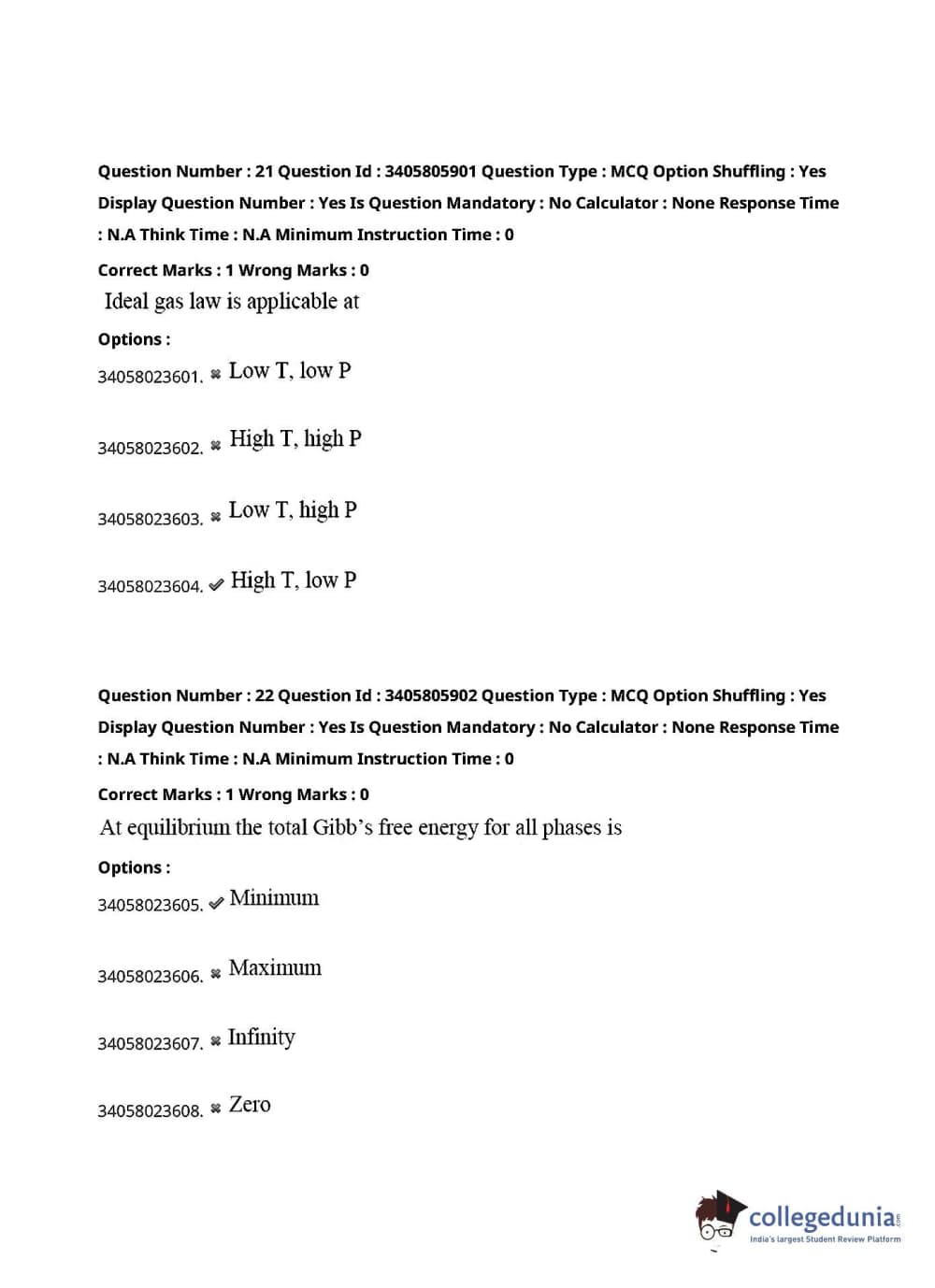 Question Number : 21 Question Id : 3405805901 Question Type : MCQ Option Shuffling : Yes Display Question Number : Yes Is Question Mandatory : No Calculator : None Response Time : N.A Think Time : N.A Minimum Instruction Time : 0

Correct Marks : 1 Wrong Marks : 0

Ideal gas law is applicable at

Options :

34058023601. ✖ Low T, low P

34058023602. ✖ High T, high P

34058023603. ✖ Low T, high P

34058023604. ✔ High T, low P

Question Number : 22 Question Id : 3405805902 Question Type : MCQ Option Shuffling : Yes Display Question Number : Yes Is Question Mandatory : No Calculator : None Response Time : N.A Think Time : N.A Minimum Instruction Time : 0

Correct Marks : 1 Wrong Marks : 0

At equilibrium the total Gibb's free energy for all phases is

Options :

34058023605. ✔ Minimum

34058023606. ✖ Maximum

34058023607. ✖ Infinity

34058023608. ✖ Zero

collegedunia.com
India's largest Student Review Platform